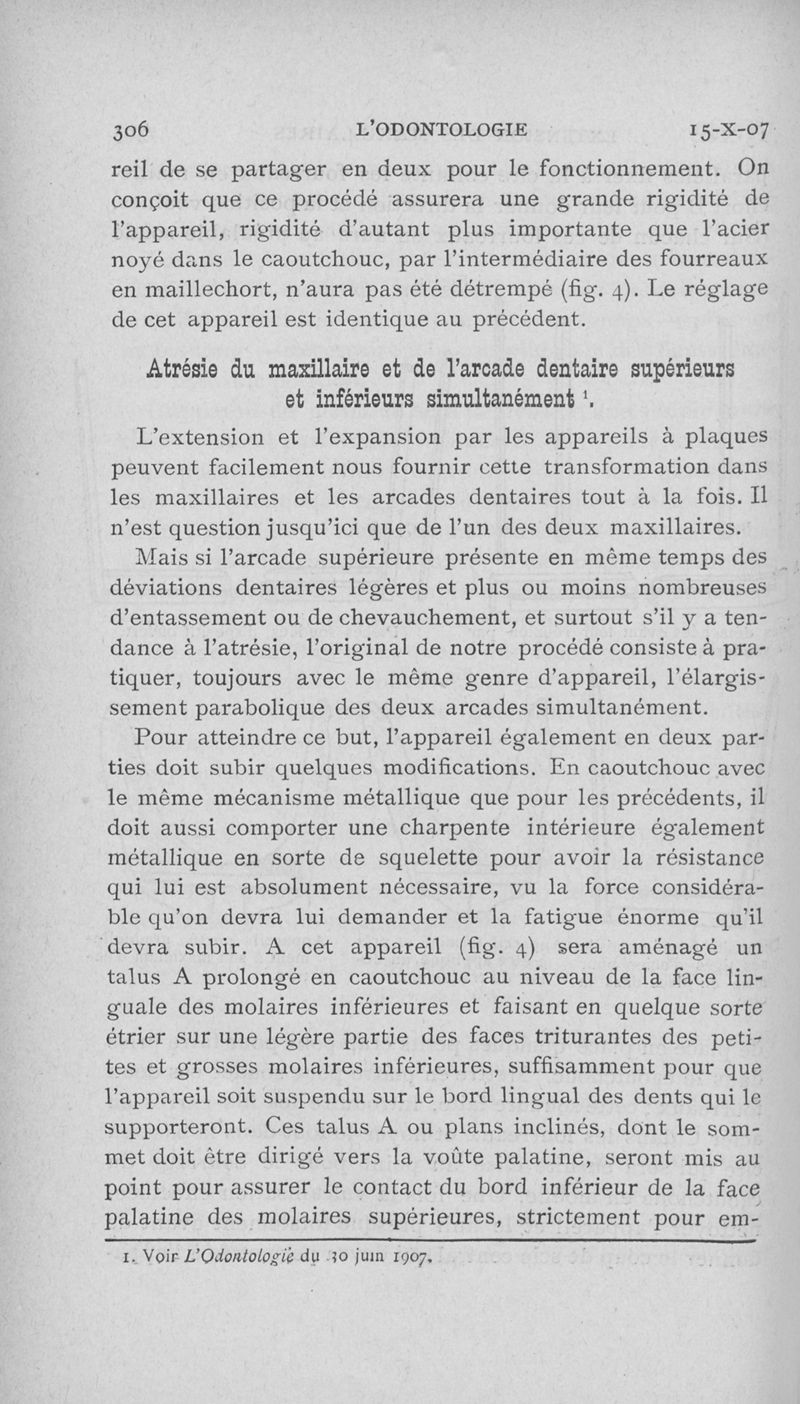 306 L'ODONTOLOGIE 15-X-07

reil de se partager en deux pour le fonctionnement. On conçoit que ce procédé assurera une grande rigidité de l'appareil, rigidité d'autant plus importante que l'acier noyé dans le caoutchouc, par l'intermédiaire des fourreaux en maillechort, n'aura pas été détrempé (fig. 4). Le réglage de cet appareil est identique au précédent.

Atrésie du maxillaire et de l'arcade dentaire supérieurs et inférieurs simultanément $^1$.

L'extension et l'expansion par les appareils à plaques peuvent facilement nous fournir cette transformation dans les maxillaires et les arcades dentaires tout à la fois. Il n'est question jusqu'ici que de l'un des deux maxillaires. Mais si l'arcade supérieure présente en même temps des déviations dentaires légères et plus ou moins nombreuses d'entassement ou de chevauchement, et surtout s'il y a tendance à l'atrésie, l'original de notre procédé consiste à pratiquer, toujours avec le même genre d'appareil, l'élargissement parabolique des deux arcades simultanément.

Pour atteindre ce but, l'appareil également en deux parties doit subir quelques modifications. En caoutchouc avec le même mécanisme métallique que pour les précédents, il doit aussi comporter une charpente intérieure également métallique en sorte de squelette pour avoir la résistance qui lui est absolument nécessaire, vu la force considérable qu'on devra lui demander et la fatigue énorme qu'il devra subir. A cet appareil (fig. 4) sera aménagé un talus A prolongé en caoutchouc au niveau de la face linguale des molaires inférieures et faisant en quelque sorte étrier sur une légère partie des faces triturantes des petites et grosses molaires inférieures, suffisamment pour que l'appareil soit suspendu sur le bord lingual des dents qui le supporteront. Ces talus A ou plans inclinés, dont le sommet doit être dirigé vers la voûte palatine, seront mis au point pour assurer le contact du bord inférieur de la face palatine des molaires supérieures, strictement pour em-

1. Voir L'Odontologie du 30 juin 1907.